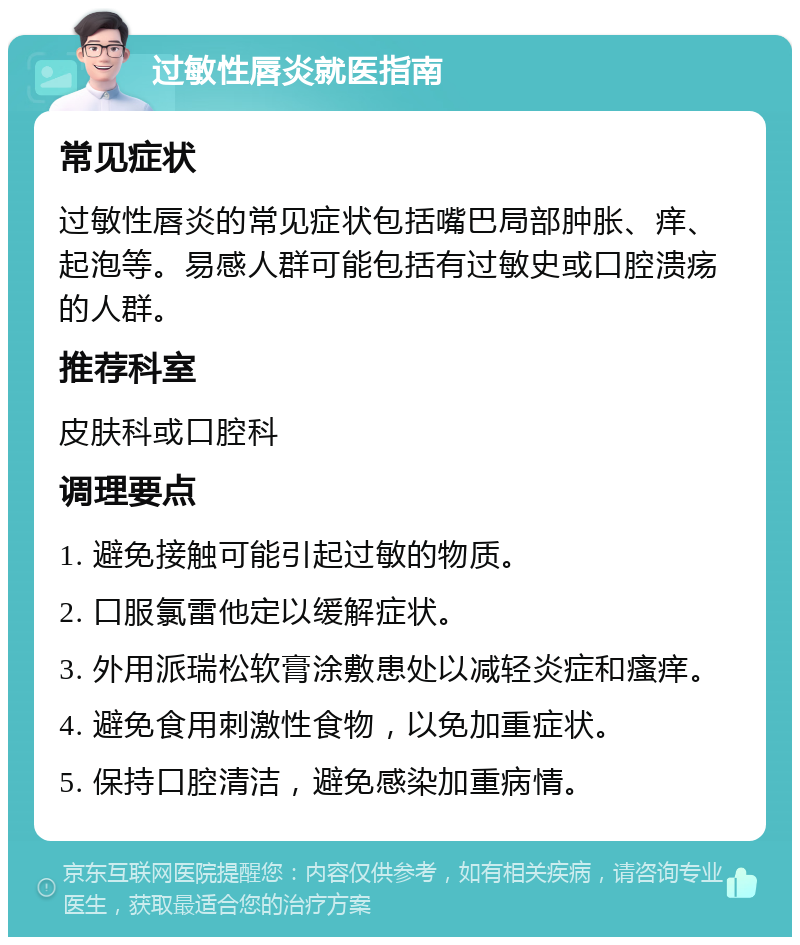 过敏性唇炎就医指南

常见症状

过敏性唇炎的常见症状包括嘴巴局部肿胀、痒、起泡等。易感人群可能包括有过敏史或口腔溃疡的人群。

推荐科室

皮肤科或口腔科

调理要点

1. 避免接触可能引起过敏的物质。

2. 口服氯雷他定以缓解症状。

3. 外用派瑞松软膏涂敷患处以减轻炎症和瘙痒。

4. 避免食用刺激性食物，以免加重症状。

5. 保持口腔清洁，避免感染加重病情。

京东互联网医院提醒您：内容仅供参考，如有相关疾病，请咨询专业医生，获取最适合您的治疗方案